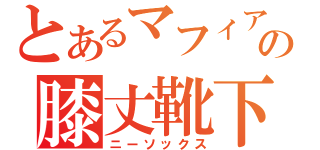 とあるマフィアの
膝丈靴下
ニーソックス